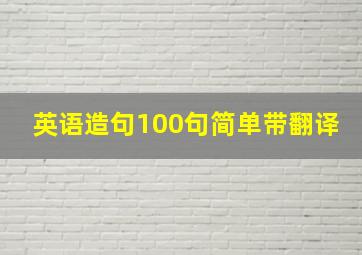 英语造句100句简单带翻译